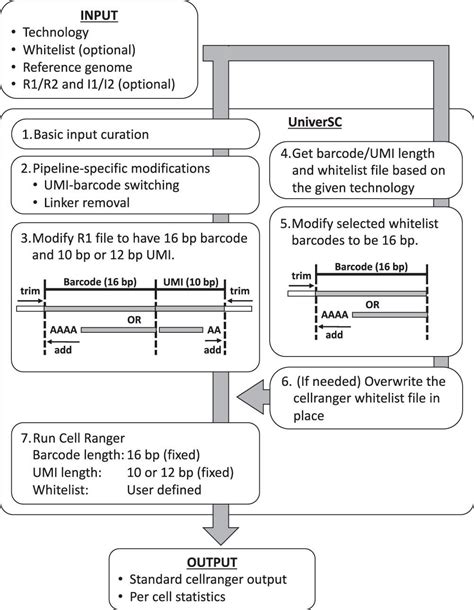 INPUT
• Technology
• Whitelist (optional)
• Reference genome
• R1/R2 and I1/I2 (optional)

UniverSC

1. Basic input curation

2. Pipeline-specific modifications
• UMI-barcode switching
• Linker removal

3. Modify R1 file to have 16 bp barcode and 10 bp or 12 bp UMI.

Barcode (16 bp)
UMI (10 bp)
trim
trim
OR
AAAA
AA
add
add

4. Get barcode/UMI length and whitelist file based on the given technology

5. Modify selected whitelist barcodes to be 16 bp.

Barcode (16 bp)
trim
OR
AAAA
add

6. (If needed) Overwrite the cellranger whitelist file in place

7. Run Cell Ranger
Barcode length: 16 bp (fixed)
UMI length: 10 or 12 bp (fixed)
Whitelist: User defined

OUTPUT
• Standard cellranger output
• Per cell statistics